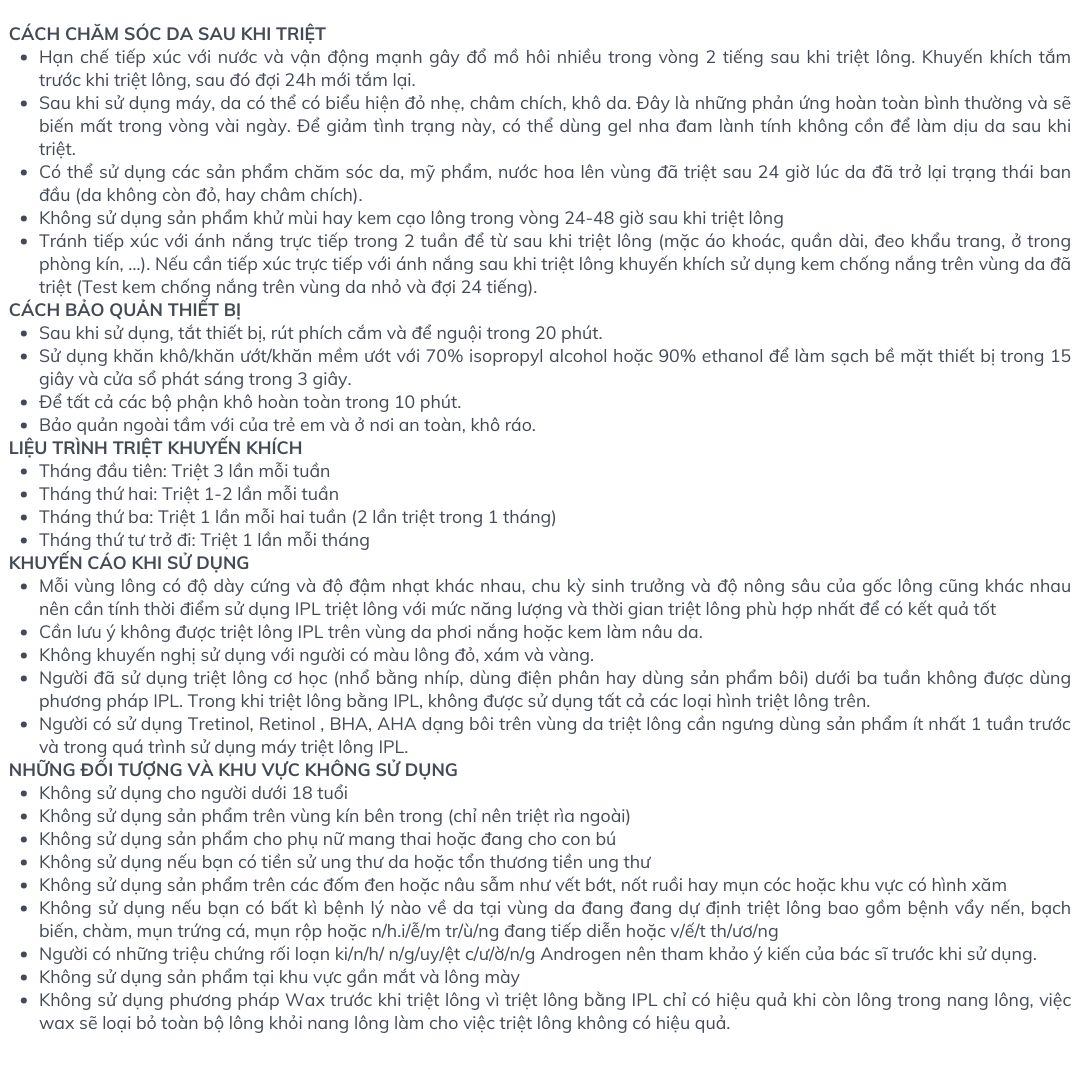 CÁCH CHĂM SÓC DA SAU KHI TRIỆT
- Hạn chế tiếp xúc với nước và vận động mạnh gây đổ mồ hôi nhiều trong vòng 2 tiếng sau khi triệt lông. Khuyến khích tắm trước khi triệt lông, sau đó đợi 24h mới tắm lại.
- Sau khi sử dụng máy, da có thể có biểu hiện đỏ nhẹ, châm chích, khô da. Đây là những phản ứng hoàn toàn bình thường và sẽ biến mất trong vòng vài ngày. Để giảm tình trạng này, có thể dùng gel nha đam lành tính không cồn để làm dịu da sau khi triệt.
- Có thể sử dụng các sản phẩm chăm sóc da, mỹ phẩm, nước hoa lên vùng đã triệt sau 24 giờ lúc da đã trở lại trạng thái ban đầu (da không còn đỏ, hay châm chích).
- Không sử dụng sản phẩm khử mùi hay kem cạo lông trong vòng 24-48 giờ sau khi triệt lông
- Tránh tiếp xúc với ánh nắng trực tiếp trong 2 tuần để từ sau khi triệt lông (mặc áo khoác, quần dài, đeo khẩu trang, ở trong phòng kín, ...). Nếu cần tiếp xúc trực tiếp với ánh nắng sau khi triệt lông khuyến khích sử dụng kem chống nắng trên vùng da đã triệt (Test kem chống nắng trên vùng da nhỏ và đợi 24 tiếng).
CÁCH BẢO QUẢN THIẾT BỊ
- Sau khi sử dụng, tắt thiết bị, rút phích cắm và để nguội trong 20 phút.
- Sử dụng khăn khô/khăn ướt/khăn mềm ướt với 70% isopropyl alcohol hoặc 90% ethanol để làm sạch bề mặt thiết bị trong 15 giây và cửa sổ phát sáng trong 3 giây.
- Để tất cả các bộ phận khô hoàn toàn trong 10 phút.
- Bảo quản ngoài tầm với của trẻ em và ở nơi an toàn, khô ráo.
LIỆU TRÌNH TRIỆT KHUYẾN KHÍCH
- Tháng đầu tiên: Triệt 3 lần mỗi tuần
- Tháng thứ hai: Triệt 1-2 lần mỗi tuần
- Tháng thứ ba: Triệt 1 lần mỗi hai tuần (2 lần triệt trong 1 tháng)
- Tháng thứ tư trở đi: Triệt 1 lần mỗi tháng
KHUYẾN CÁO KHI SỬ DỤNG
- Mỗi vùng lông có độ dày cứng và độ đậm nhạt khác nhau, chu kỳ sinh trưởng và độ nông sâu của gốc lông cũng khác nhau nên cần tính thời điểm sử dụng IPL triệt lông với mức năng lượng và thời gian triệt lông phù hợp nhất để có kết quả tốt
- Cần lưu ý không được triệt lông IPL trên vùng da phơi nắng hoặc kem làm nâu da.
- Không khuyến nghị sử dụng với người có màu lông đỏ, xám và vàng.
- Người đã sử dụng triệt lông cơ học (nhổ bằng nhíp, dùng điện phân hay dùng sản phẩm bôi) dưới ba tuần không được dùng phương pháp IPL. Trong khi triệt lông bằng IPL, không được sử dụng tất cả các loại hình triệt lông trên.
- Người có sử dụng Tretinol, Retinol , BHA, AHA dạng bôi trên vùng da triệt lông cần ngưng dùng sản phẩm ít nhất 1 tuần trước và trong quá trình sử dụng máy triệt lông IPL.
NHỮNG ĐỐI TƯỢNG VÀ KHU VỰC KHÔNG SỬ DỤNG
- Không sử dụng cho người dưới 18 tuổi
- Không sử dụng sản phẩm trên vùng kín bên trong (chỉ nên triệt rìa ngoài)
- Không sử dụng sản phẩm cho phụ nữ mang thai hoặc đang cho con bú
- Không sử dụng nếu bạn có tiền sử ung thư da hoặc tổn thương tiền ung thư
- Không sử dụng sản phẩm trên các đốm đen hoặc nâu sẫm như vết bớt, nốt ruồi hay mụn cóc hoặc khu vực có hình xăm
- Không sử dụng nếu bạn có bất kì bệnh lý nào về da tại vùng da đang đang dự định triệt lông bao gồm bệnh vẩy nến, bạch biến, chàm, mụn trứng cá, mụn rộp hoặc n/h.i/ễ/m tr/ù/ng đang tiếp diễn hoặc v/ế/t th/ư/ơ/ng
- Người có những triệu chứng rối loạn ki/n/h/ n/g/uy/ệt c/ư/ờ/n/g Androgen nên tham khảo ý kiến của bác sĩ trước khi sử dụng.
- Không sử dụng sản phẩm tại khu vực gần mắt và lông mày
- Không sử dụng phương pháp Wax trước khi triệt lông vì triệt lông bằng IPL chỉ có hiệu quả khi còn lông trong nang lông, việc wax sẽ loại bỏ toàn bộ lông khỏi nang lông làm cho việc triệt lông không có hiệu quả.